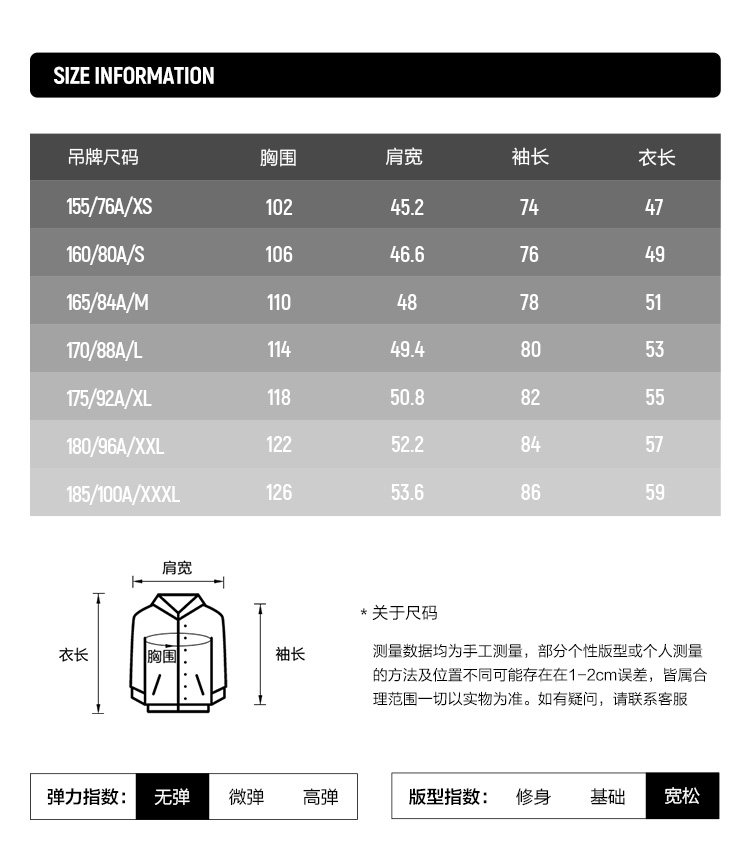 SIZE INFORMATION

| 吊牌尺码 | 胸围 | 肩宽 | 袖长 | 衣长 |
|---|---|---|---|---|
| 155/76A/XS | 102 | 45.2 | 74 | 47 |
| 160/80A/S | 106 | 46.6 | 76 | 49 |
| 165/84A/M | 110 | 48 | 78 | 51 |
| 170/88A/L | 114 | 49.4 | 80 | 53 |
| 175/92A/XL | 118 | 50.8 | 82 | 55 |
| 180/96A/XXL | 122 | 52.2 | 84 | 57 |
| 185/100A/XXXL | 126 | 53.6 | 86 | 59 |

肩宽
衣长
胸围
袖长

* 关于尺码

测量数据均为手工测量，部分个性版型或个人测量的方法及位置不同可能存在在1-2cm误差，皆属合理范围一切以实物为准。如有疑问，请联系客服

弹力指数： 无弹 微弹 高弹

版型指数： 修身 基础 宽松